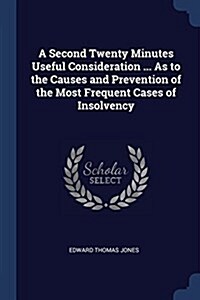 A Second Twenty Minutes Useful Consideration ... As to the Causes and Prevention of the Most Frequent Cases of Insolvency

Scholar SELECT

EDWARD THOMAS JONES